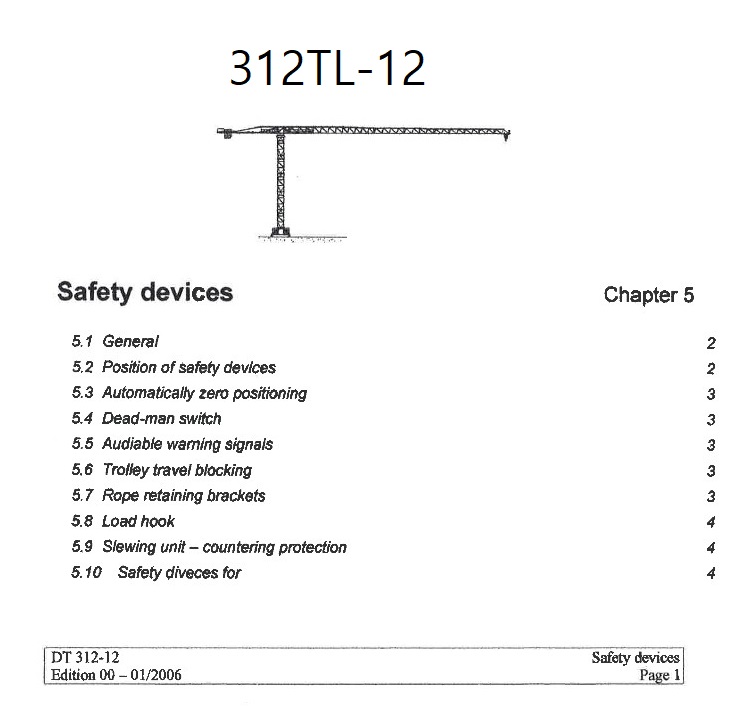 312TL-12

Safety devices

Chapter 5

5.1 General 2
5.2 Position of safety devices 2
5.3 Automatically zero positioning 3
5.4 Dead-man switch 3
5.5 Audiable warning signals 3
5.6 Trolley travel blocking 3
5.7 Rope retaining brackets 3
5.8 Load hook 4
5.9 Slewing unit – countering protection 4
5.10 Safety diveces for 4

DT 312-12
Edition 00 – 01/2006

Safety devices
Page 1